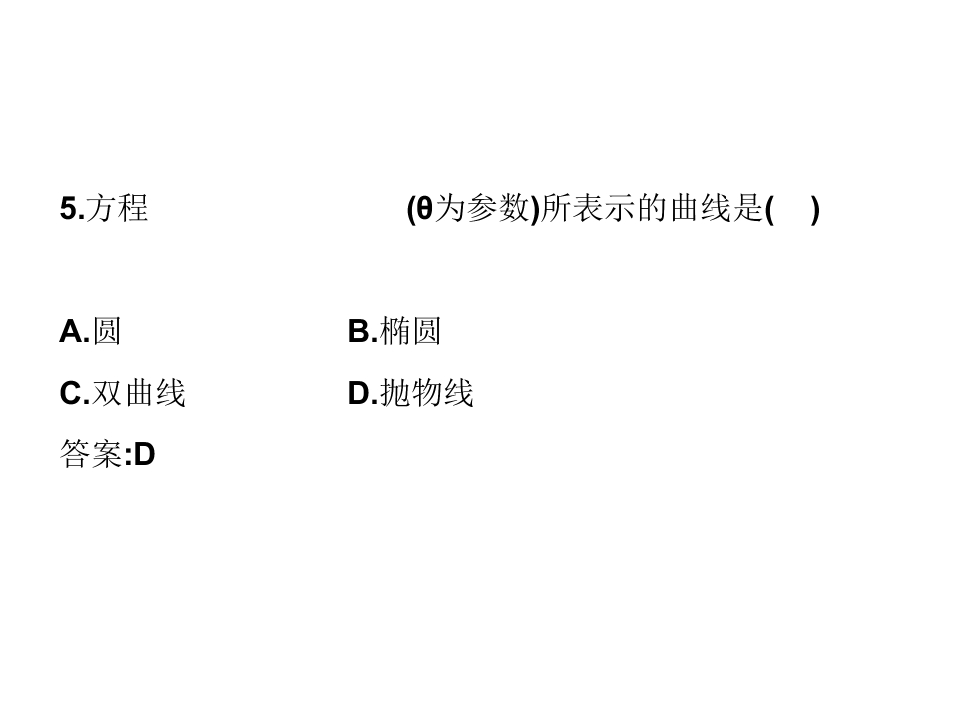 5.方程 (θ为参数)所表示的曲线是( )

A.圆 B.椭圆

C.双曲线 D.抛物线

答案:D